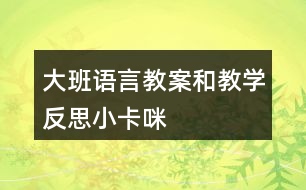 大班语言教案和教学反思小卡咪